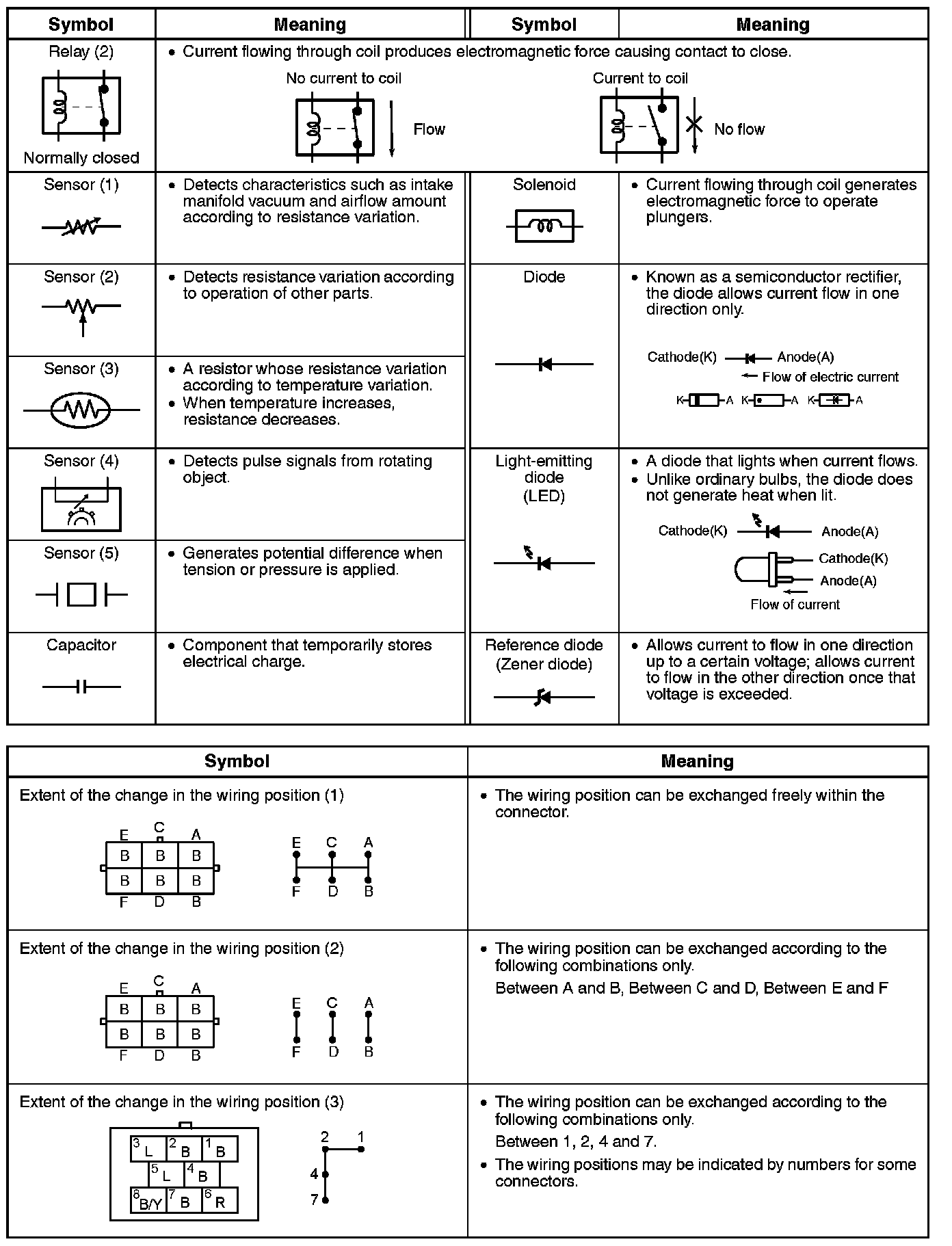 | Symbol | Meaning | Symbol | Meaning |
|---|---|---|---|
| Relay (2) Normally closed | • Current flowing through coil produces electromagnetic force causing contact to close. No current to coil Flow Current to coil No flow | | |
| Sensor (1) | • Detects characteristics such as intake manifold vacuum and airflow amount according to resistance variation. | Solenoid | • Current flowing through coil generates electromagnetic force to operate plungers. |
| Sensor (2) | • Detects resistance variation according to operation of other parts. | Diode | • Known as a semiconductor rectifier, the diode allows current flow in one direction only. Cathode(K) Anode(A) Flow of electric current K A K A K A |
| Sensor (3) | • A resistor whose resistance variation according to temperature variation. • When temperature increases, resistance decreases. | | |
| Sensor (4) | • Detects pulse signals from rotating object. | Light-emitting diode (LED) | • A diode that lights when current flows. • Unlike ordinary bulbs, the diode does not generate heat when lit. Cathode(K) Anode(A) Cathode(K) Anode(A) Flow of current |
| Sensor (5) | • Generates potential difference when tension or pressure is applied. | | |
| Capacitor | • Component that temporarily stores electrical charge. | Reference diode (Zener diode) | • Allows current to flow in one direction up to a certain voltage; allows current to flow in the other direction once that voltage is exceeded. |

| Symbol | Meaning |
|---|---|
| Extent of the change in the wiring position (1) E C A B B B B B B F D B E C A F D B | • The wiring position can be exchanged freely within the connector. |
| Extent of the change in the wiring position (2) E C A B B B B B B F D B E C A F D B | • The wiring position can be exchanged according to the following combinations only. Between A and B, Between C and D, Between E and F |
| Extent of the change in the wiring position (3) 3 L 2 B 1 B 5 L 4 B 8 B/Y 7 B 6 R 2 1 4 7 | • The wiring position can be exchanged according to the following combinations only. Between 1, 2, 4 and 7. • The wiring positions may be indicated by numbers for some connectors. |